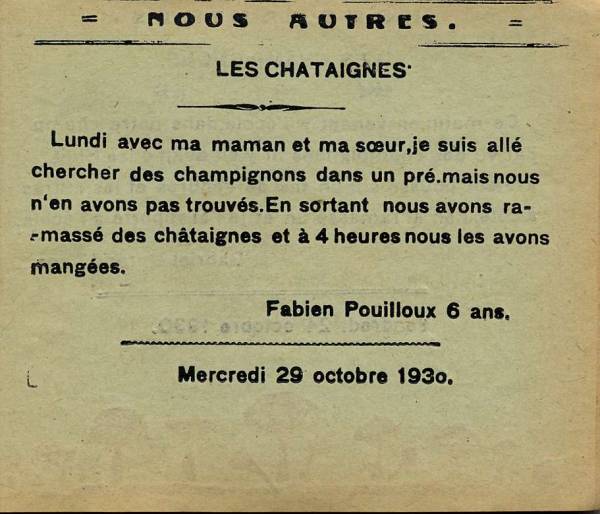 = NOUS AUTRES. =

LES CHATAIGNES

Lundi avec ma maman et ma sœur,je suis allé chercher des champignons dans un pré.mais nous n'en avons pas trouvés.En sortant nous avons ramassé des châtaignes et à 4 heures nous les avons mangées.

Fabien Pouilloux 6 ans.

Mercredi 29 octobre 193o.